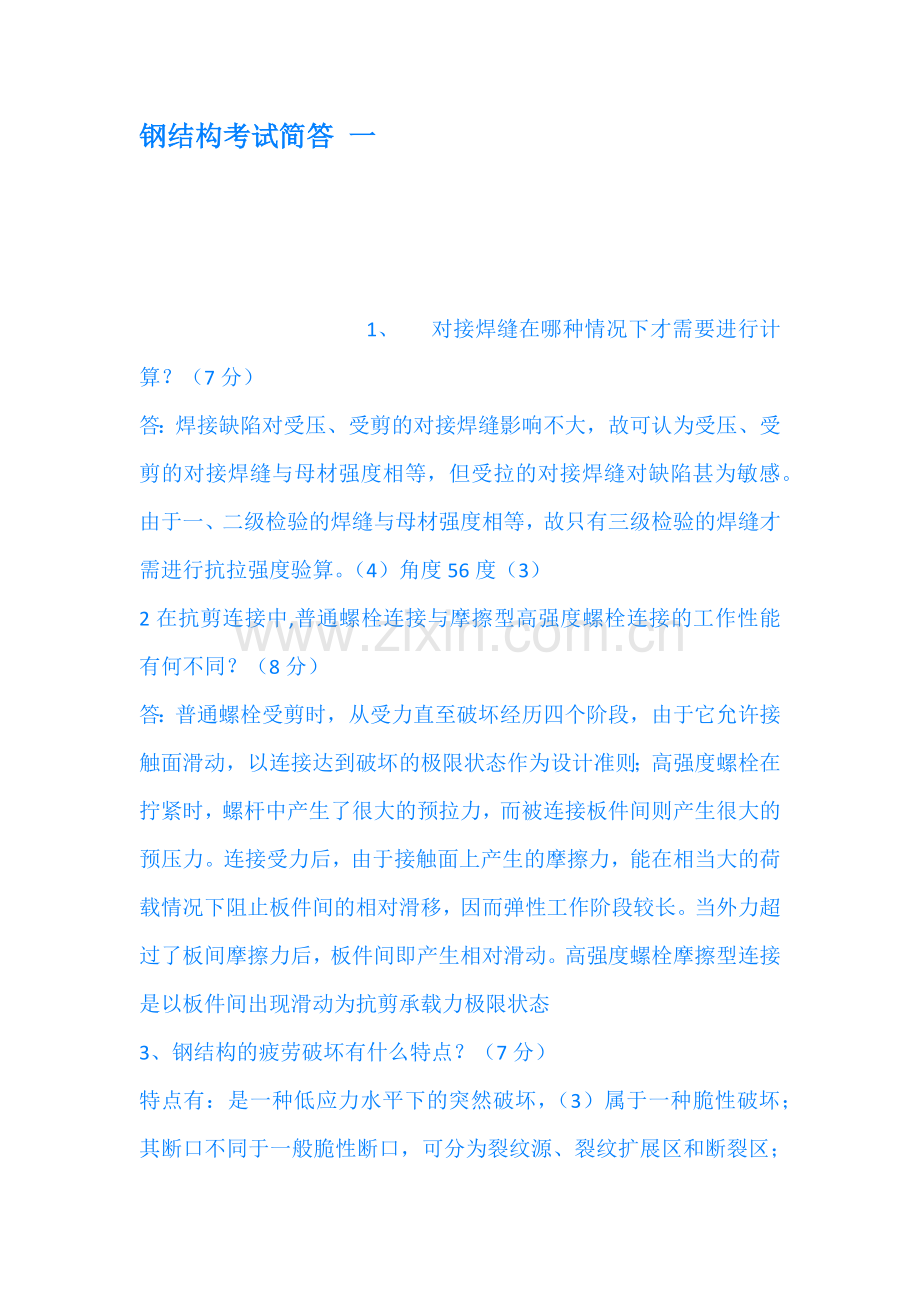 钢结构考试简答 一

1、 对接焊缝在哪种情况下才需要进行计算？（7分）

答：焊接缺陷对受压、受剪的对接焊缝影响不大，故可认为受压、受剪的对接焊缝与母材强度相等，但受拉的对接焊缝对缺陷甚为敏感。由于一、二级检验的焊缝与母材强度相等，故只有三级检验的焊缝才需进行抗拉强度验算。（4）角度56度（3）

2在抗剪连接中,普通螺栓连接与摩擦型高强度螺栓连接的工作性能有何不同？（8分）

答：普通螺栓受剪时，从受力直至破坏经历四个阶段，由于它允许接触面滑动，以连接达到破坏的极限状态作为设计准则；高强度螺栓在拧紧时，螺杆中产生了很大的预拉力，而被连接板件间则产生很大的预压力。连接受力后，由于接触面上产生的摩擦力，能在相当大的荷载情况下阻止板件间的相对滑移，因而弹性工作阶段较长。当外力超过了板间摩擦力后，板件间即产生相对滑动。高强度螺栓摩擦型连接是以板件间出现滑动为抗剪承载力极限状态

3、钢结构的疲劳破坏有什么特点？（7分）

特点有：是一种低应力水平下的突然破坏，（3）属于一种脆性破坏；其断口不同于一般脆性断口，可分为裂纹源、裂纹扩展区和断裂区；

www.zixin.com.cn